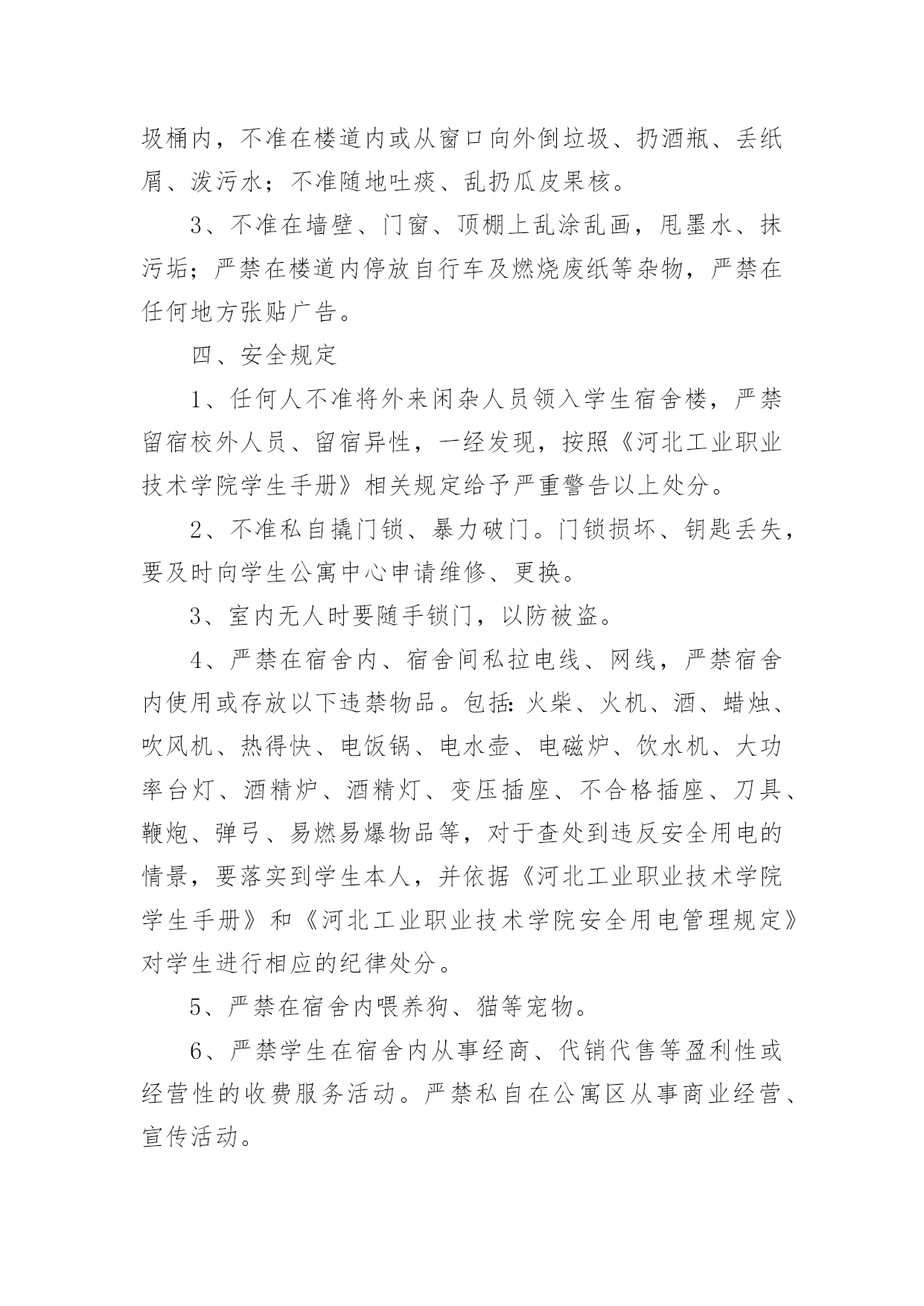 圾桶内，不准在楼道内或从窗口向外倒垃圾、扔酒瓶、丢纸屑、泼污水；不准随地吐痰、乱扔瓜皮果核。

3、不准在墙壁、门窗、顶棚上乱涂乱画，甩墨水、抹污垢；严禁在楼道内停放自行车及燃烧废纸等杂物，严禁在任何地方张贴广告。

四、安全规定

1、任何人不准将外来闲杂人员领入学生宿舍楼，严禁留宿校外人员、留宿异性，一经发现，按照《河北工业职业技术学院学生手册》相关规定给予严重警告以上处分。

2、不准私自撬门锁、暴力破门。门锁损坏、钥匙丢失，要及时向学生公寓中心申请维修、更换。

3、室内无人时要随手锁门，以防被盗。

4、严禁在宿舍内、宿舍间私拉电线、网线，严禁宿舍内使用或存放以下违禁物品。包括：火柴、火机、酒、蜡烛、吹风机、热得快、电饭锅、电水壶、电磁炉、饮水机、大功率台灯、酒精炉、酒精灯、变压插座、不合格插座、刀具、鞭炮、弹弓、易燃易爆物品等，对于查处到违反安全用电的情景，要落实到学生本人，并依据《河北工业职业技术学院学生手册》和《河北工业职业技术学院安全用电管理规定》对学生进行相应的纪律处分。

5、严禁在宿舍内喂养狗、猫等宠物。

6、严禁学生在宿舍内从事经商、代销代售等盈利性或经营性的收费服务活动。严禁私自在公寓区从事商业经营、宣传活动。